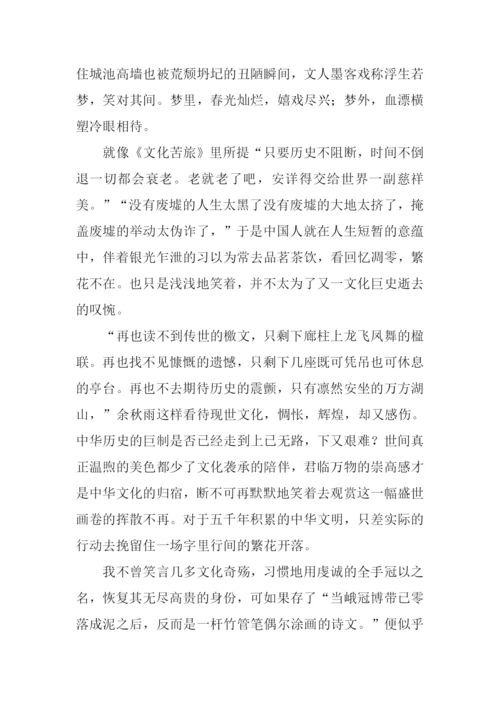 住城池高墙也被荒颓坍圮的丑陋瞬间，文人墨客戏称浮生若梦，笑对其间。梦里，春光灿烂，嬉戏尽兴；梦外，血漂横塑冷眼相待。

就像《文化苦旅》里所提“只要历史不阻断，时间不倒退一切都会衰老。老就老了吧，安详得交给世界一副慈祥美。”“没有废墟的人生太黑了没有废墟的大地太挤了，掩盖废墟的举动太伪诈了，”于是中国人就在人生短暂的意蕴中，伴着银光乍泄的习以为常去品茗茶饮，看回忆凋零，繁花不在。也只是浅浅地笑着，并不太为了又一文化巨史逝去的叹惋。

“再也读不到传世的檄文，只剩下廊柱上龙飞凤舞的楹联。再也找不见慷慨的遗憾，只剩下几座既可凭吊也可休息的亭台。再也不去期待历史的震颤，只有凛然安坐的万方湖山，”余秋雨这样看待现世文化，惆怅，辉煌，却又感伤。中华历史的巨制是否已经走到上已无路，下又艰难？世间真正温煦的美色都少了文化袭承的陪伴，君临万物的崇高感才是中华文化的归宿，断不可再默默地笑着去观赏这一幅盛世画卷的挥散不再。对于五千年积累的中华文明，只差实际的行动去挽留住一场字里行间的繁花开落。

我不曾笑言几多文化奇殇，习惯地用虔诚的全手冠以之名，恢复其无尽高贵的身份，可如果存了“当峨冠博带已零落成泥之后，反而是一杆竹管笔偶尔涂画的诗文。”便似乎